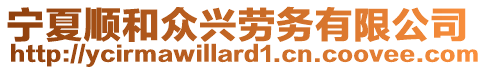 宁夏顺和众兴劳务有限公司
http://ycirmawillard1.cn.coovee.com